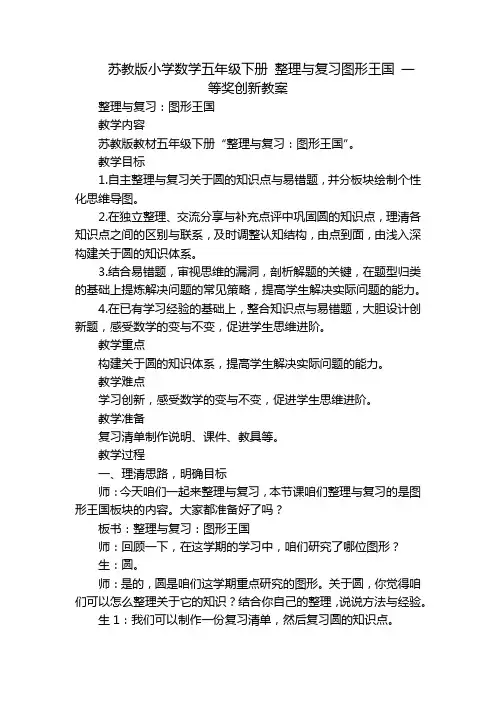 苏教版小学数学五年级下册 整理与复习图形王国 一等奖创新教案

整理与复习：图形王国

教学内容

苏教版教材五年级下册“整理与复习：图形王国”。

教学目标

1.自主整理与复习关于圆的知识点与易错题，并分板块绘制个性化思维导图。

2.在独立整理、交流分享与补充点评中巩固圆的知识点，理清各知识点之间的区别与联系，及时调整认知结构，由点到面，由浅入深构建关于圆的知识体系。

3.结合易错题，审视思维的漏洞，剖析解题的关键，在题型归类的基础上提炼解决问题的常见策略，提高学生解决实际问题的能力。

4.在已有学习经验的基础上，整合知识点与易错题，大胆设计创新题，感受数学的变与不变，促进学生思维进阶。

教学重点

构建关于圆的知识体系，提高学生解决实际问题的能力。

教学难点

学习创新，感受数学的变与不变，促进学生思维进阶。

教学准备

复习清单制作说明、课件、教具等。

教学过程

一、理清思路，明确目标

师：今天咱们一起来整理与复习，本节课咱们整理与复习的是图形王国板块的内容。大家都准备好了吗？

板书：整理与复习：图形王国

师：回顾一下，在这学期的学习中，咱们研究了哪位图形？

生：圆。

师：是的，圆是咱们这学期重点研究的图形。关于圆，你觉得咱们可以怎么整理关于它的知识？结合你自己的整理，说说方法与经验。

生1：我们可以制作一份复习清单，然后复习圆的知识点。